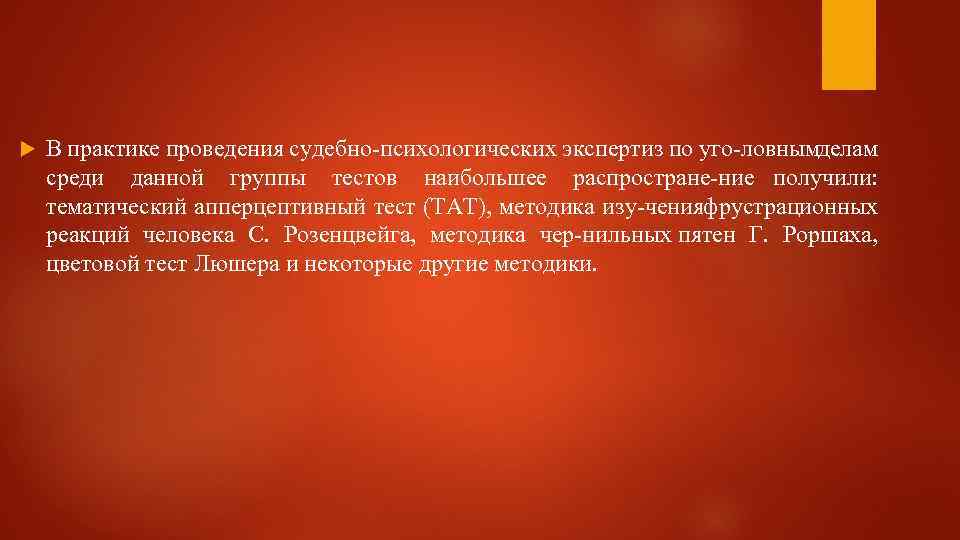 В практике проведения судебно-психологических экспертиз по уго-ловнымделам среди данной группы тестов наибольшее распростране-ние получили: тематический апперцептивный тест (ТАТ), методика изу-ченияфрустрационных реакций человека С. Розенцвейга, методика чер-нильных пятен Г. Роршаха, цветовой тест Люшера и некоторые другие методики.